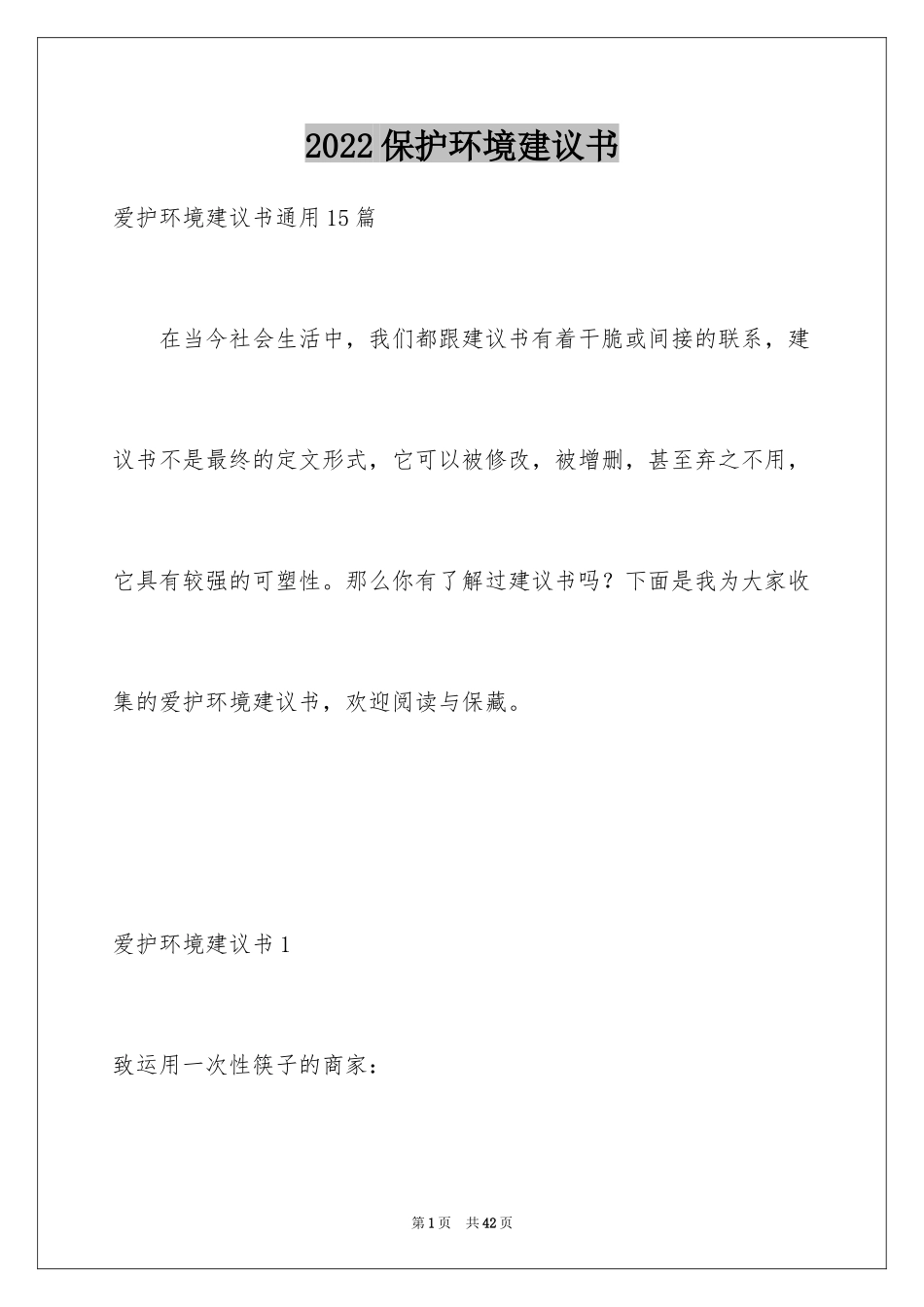 2022保护环境建议书

爱护环境建议书通用15篇

在当今社会生活中，我们都跟建议书有着干脆或间接的联系，建议书不是最终的定文形式，它可以被修改，被增删，甚至弃之不用，它具有较强的可塑性。那么你有了解过建议书吗？下面是我为大家收集的爱护环境建议书，欢迎阅读与保藏。

爱护环境建议书1

致运用一次性筷子的商家：

第1页　共42页